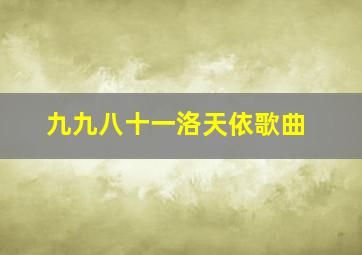 九九八十一洛天依歌曲